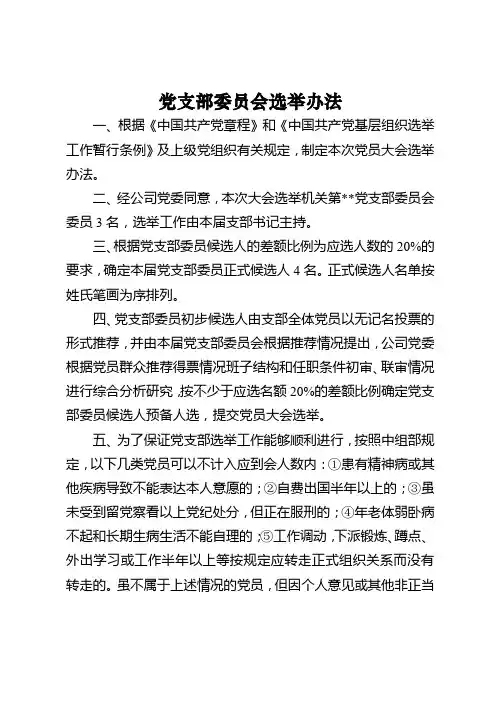 党支部委员会选举办法

一、根据《中国共产党章程》和《中国共产党基层组织选举工作暂行条例》及上级党组织有关规定，制定本次党员大会选举办法。

二、经公司党委同意，本次大会选举机关第**党支部委员会委员 3 名，选举工作由本届支部书记主持。

三、根据党支部委员候选人的差额比例为应选人数的 20%的要求，确定本届党支部委员正式候选人 4 名。正式候选人名单按姓氏笔画为序排列。

四、党支部委员初步候选人由支部全体党员以无记名投票的形式推荐，并由本届党支部委员会根据推荐情况提出，公司党委根据党员群众推荐得票情况班子结构和任职条件初审、联审情况进行综合分析研究，按不少于应选名额 20%的差额比例确定党支部委员候选人预备人选，提交党员大会选举。

五、为了保证党支部选举工作能够顺利进行，按照中组部规定，以下几类党员可以不计入应到会人数内：①患有精神病或其他疾病导致不能表达本人意愿的；②自费出国半年以上的；③虽未受到留党察看以上党纪处分，但正在服刑的；④年老体弱卧病不起和长期生病生活不能自理的；⑤工作调动，下派锻炼、蹲点、外出学习或工作半年以上等按规定应转走正式组织关系而没有转走的。虽不属于上述情况的党员，但因个人意见或其他非正当